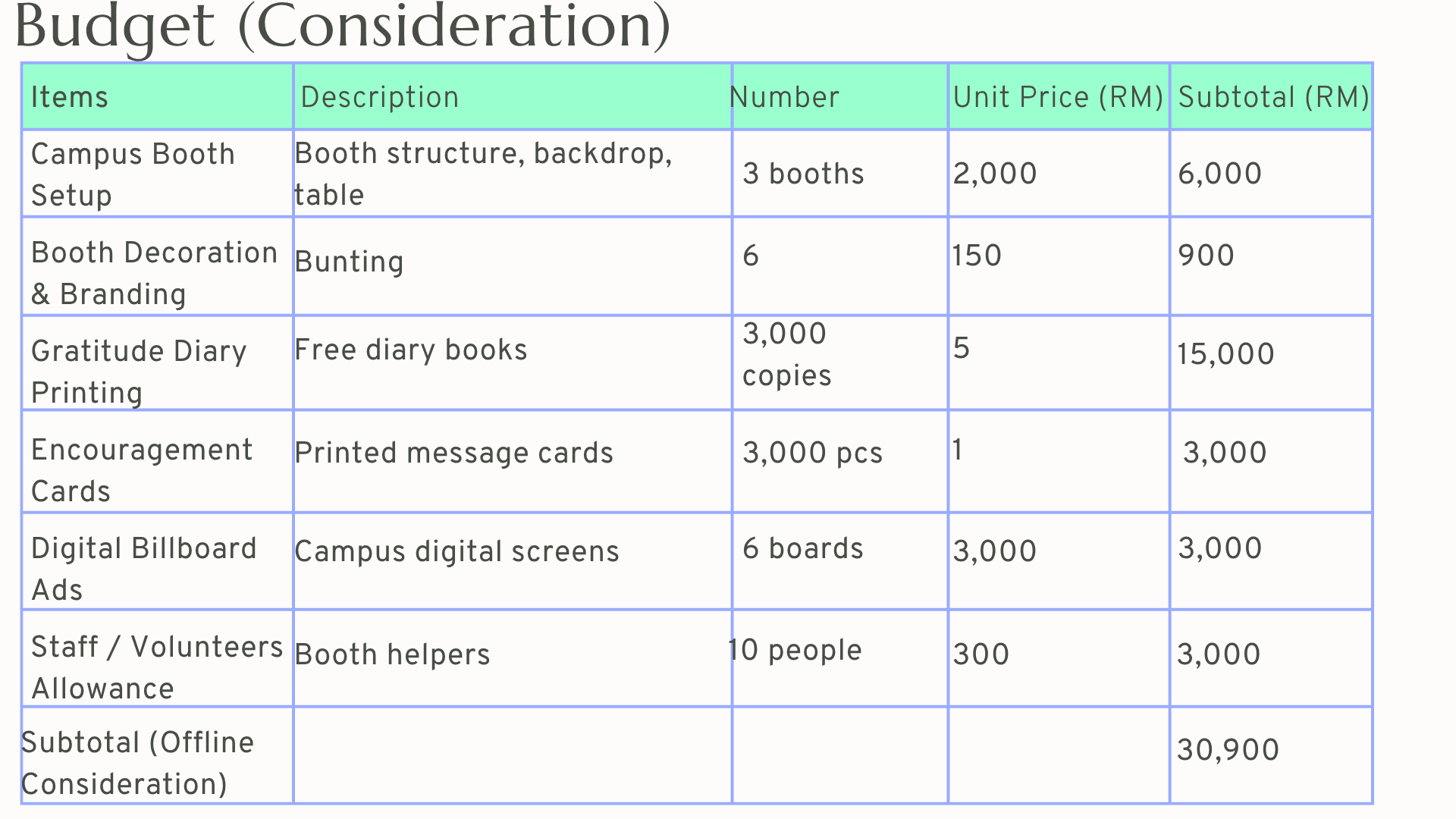 Budget (Consideration)

| Items | Description | Number | Unit Price (RM) | Subtotal (RM) |
|---|---|---|---|---|
| Campus Booth Setup | Booth structure, backdrop, table | 3 booths | 2,000 | 6,000 |
| Booth Decoration & Branding | Bunting | 6 | 150 | 900 |
| Gratitude Diary Printing | Free diary books | 3,000 copies | 5 | 15,000 |
| Encouragement Cards | Printed message cards | 3,000 pcs | 1 | 3,000 |
| Digital Billboard Ads | Campus digital screens | 6 boards | 3,000 | 3,000 |
| Staff / Volunteers Allowance | Booth helpers | 10 people | 300 | 3,000 |
| Subtotal (Offline Consideration) | | | | 30,900 |